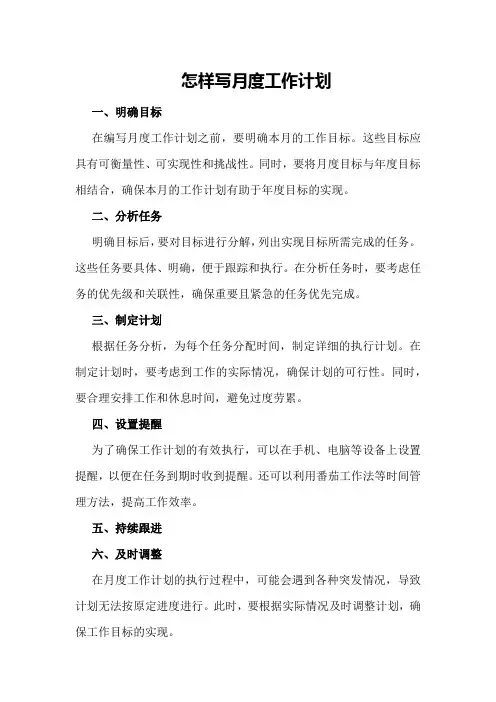 怎样写月度工作计划

一、明确目标

在编写月度工作计划之前，要明确本月的工作目标。这些目标应具有可衡量性、可实现性和挑战性。同时，要将月度目标与年度目标相结合，确保本月的工作计划有助于年度目标的实现。

二、分析任务

明确目标后，要对目标进行分解，列出实现目标所需完成的任务。这些任务要具体、明确，便于跟踪和执行。在分析任务时，要考虑任务的优先级和关联性，确保重要且紧急的任务优先完成。

三、制定计划

根据任务分析，为每个任务分配时间，制定详细的执行计划。在制定计划时，要考虑到工作的实际情况，确保计划的可行性。同时，要合理安排工作和休息时间，避免过度劳累。

四、设置提醒

为了确保工作计划的有效执行，可以在手机、电脑等设备上设置提醒，以便在任务到期时收到提醒。还可以利用番茄工作法等时间管理方法，提高工作效率。

五、持续跟进

六、及时调整

在月度工作计划的执行过程中，可能会遇到各种突发情况，导致计划无法按原定进度进行。此时，要根据实际情况及时调整计划，确保工作目标的实现。